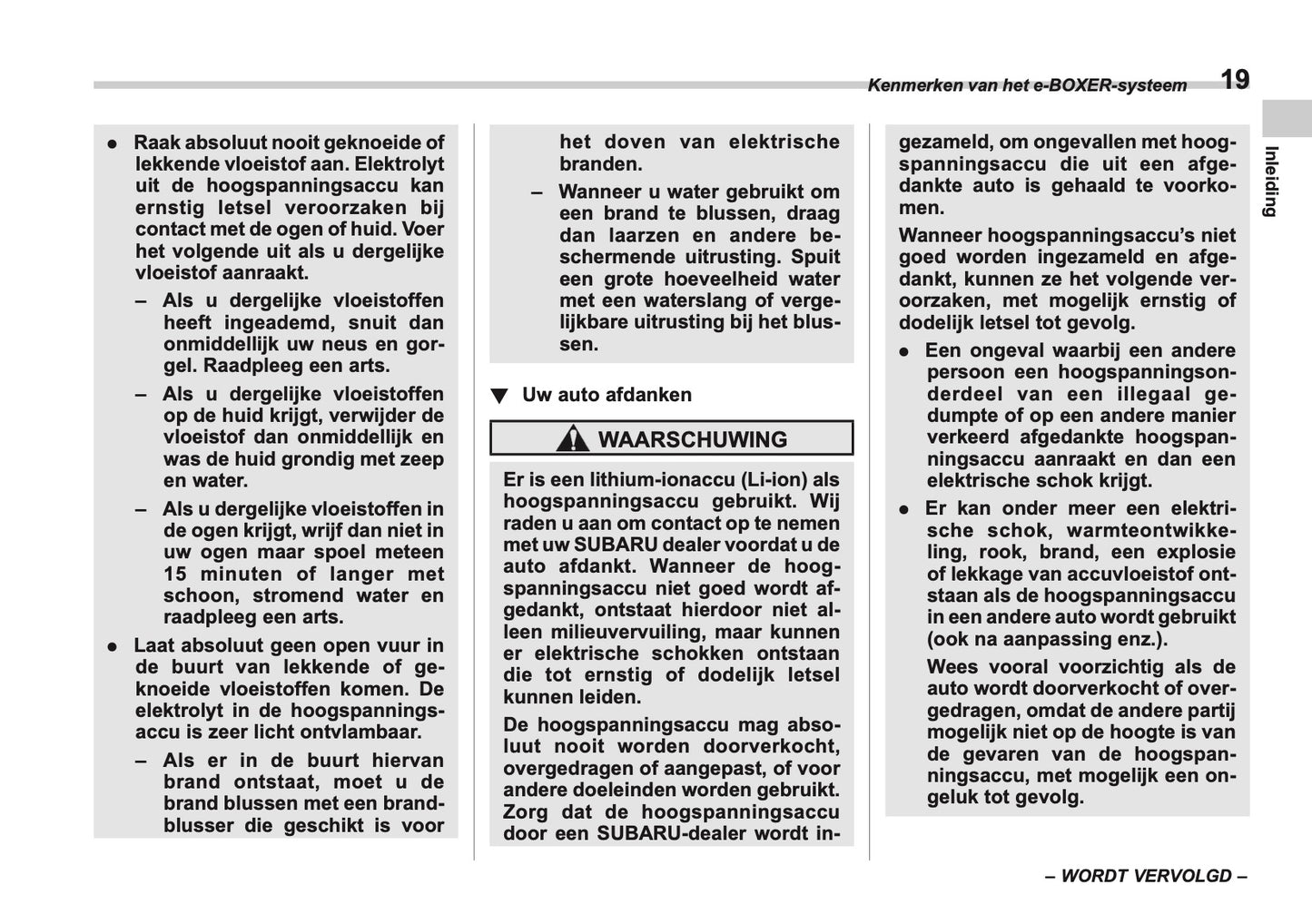 Kenmerken van het e-BOXER-systeem 19

Inleiding

● Raak absoluut nooit geknoeide of lekkende vloeistof aan. Elektrolyt uit de hoogspanningsaccu kan ernstig letsel veroorzaken bij contact met de ogen of huid. Voer het volgende uit als u dergelijke vloeistof aanraakt.

– Als u dergelijke vloeistoffen heeft ingeademd, snuit dan onmiddellijk uw neus en gorgel. Raadpleeg een arts.

– Als u dergelijke vloeistoffen op de huid krijgt, verwijder de vloeistof dan onmiddellijk en was de huid grondig met zeep en water.

– Als u dergelijke vloeistoffen in de ogen krijgt, wrijf dan niet in uw ogen maar spoel meteen 15 minuten of langer met schoon, stromend water en raadpleeg een arts.

● Laat absoluut geen open vuur in de buurt van lekkende of geknoeide vloeistoffen komen. De elektrolyt in de hoogspanningsaccu is zeer licht ontvlambaar.

– Als er in de buurt hiervan brand ontstaat, moet u de brand blussen met een brandblusser die geschikt is voor het doven van elektrische branden.

– Wanneer u water gebruikt om een brand te blussen, draag dan laarzen en andere beschermende uitrusting. Spuit een grote hoeveelheid water met een waterslang of vergelijkbare uitrusting bij het blussen.

▼ Uw auto afdanken

WAARSCHUWING

Er is een lithium-ionaccu (Li-ion) als hoogspanningsaccu gebruikt. Wij raden u aan om contact op te nemen met uw SUBARU dealer voordat u de auto afdankt. Wanneer de hoogspanningsaccu niet goed wordt afgedankt, ontstaat hierdoor niet alleen milieuvervuiling, maar kunnen er elektrische schokken ontstaan die tot ernstig of dodelijk letsel kunnen leiden.

De hoogspanningsaccu mag absoluut nooit worden doorverkocht, overgedragen of aangepast, of voor andere doeleinden worden gebruikt. Zorg dat de hoogspanningsaccu door een SUBARU-dealer wordt ingezameld, om ongevallen met hoogspanningsaccu die uit een afgedankte auto is gehaald te voorkomen.

Wanneer hoogspanningsaccu's niet goed worden ingezameld en afgedankt, kunnen ze het volgende veroorzaken, met mogelijk ernstig of dodelijk letsel tot gevolg.

● Een ongeval waarbij een andere persoon een hoogspanningsonderdeel van een illegaal gedumpte of op een andere manier verkeerd afgedankte hoogspanningsaccu aanraakt en dan een elektrische schok krijgt.

● Er kan onder meer een elektrische schok, warmteontwikkeling, rook, brand, een explosie of lekkage van accuvloeistof ontstaan als de hoogspanningsaccu in een andere auto wordt gebruikt (ook na aanpassing enz.).

Wees vooral voorzichtig als de auto wordt doorverkocht of overgedragen, omdat de andere partij mogelijk niet op de hoogte is van de gevaren van de hoogspanningsaccu, met mogelijk een ongeluk tot gevolg.

– WORDT VERVOLGD –